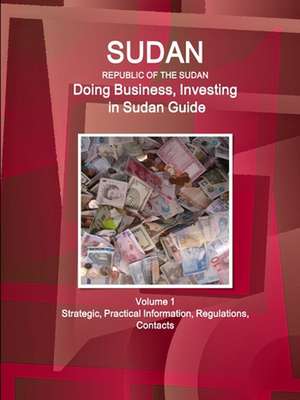 SUDAN
REPUBLIC OF THE SUDAN
Doing Business, Investing in Sudan Guide

Volume 1
Strategic, Practical Information, Regulations, Contacts